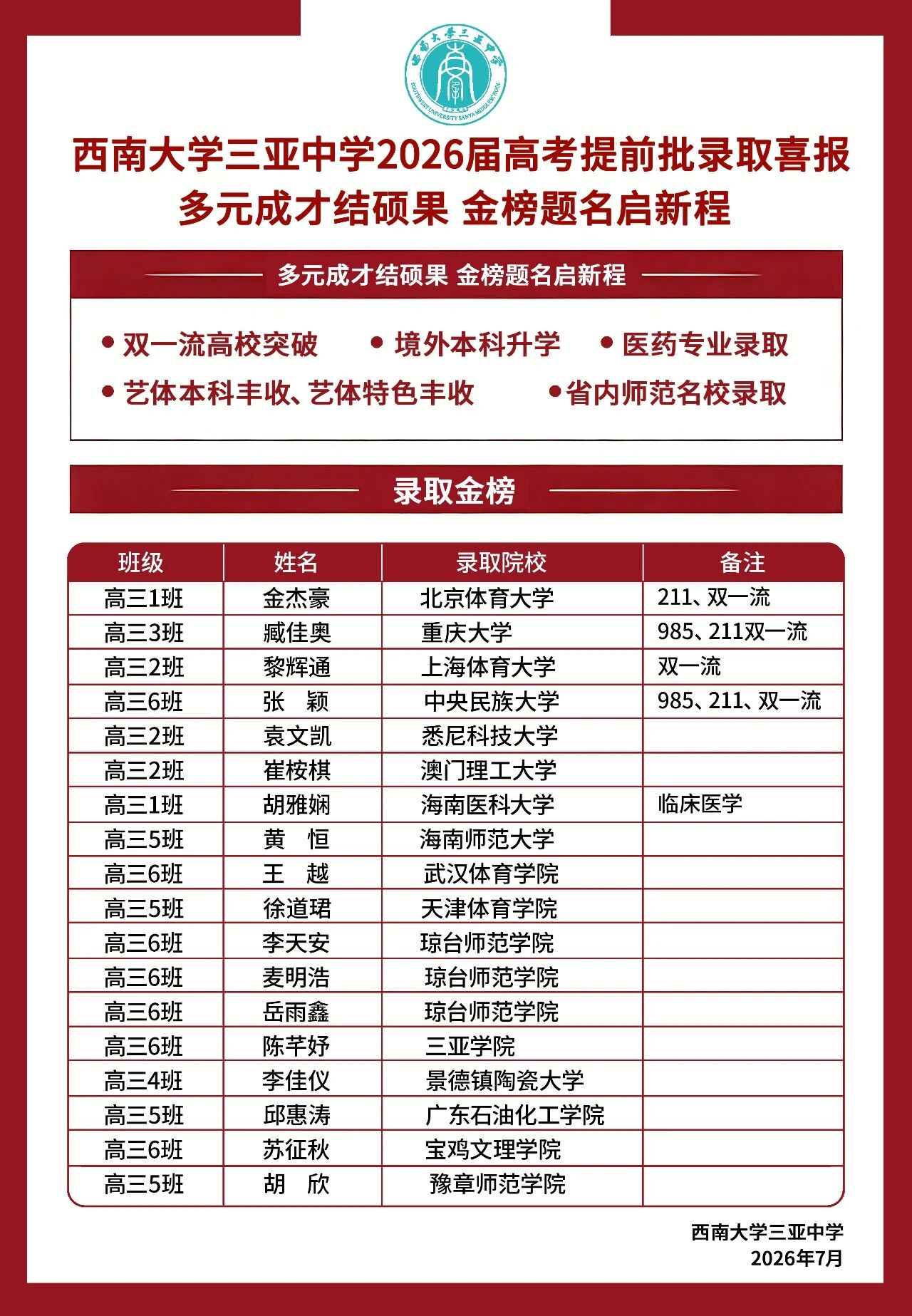 西南大学三亚中学
SOUTHWEST UNIVERSITY SANYA MIDDLE SCHOOL

西南大学三亚中学2026届高考提前批录取喜报
多元成才结硕果 金榜题名启新程

多元成才结硕果 金榜题名启新程

• 双一流高校突破 • 境外本科升学 • 医药专业录取
• 艺体本科丰收、艺体特色丰收 • 省内师范名校录取

录取金榜

| 班级 | 姓名 | 录取院校 | 备注 |
|---|---|---|---|
| 高三1班 | 金杰豪 | 北京体育大学 | 211、双一流 |
| 高三3班 | 臧佳奥 | 重庆大学 | 985、211双一流 |
| 高三2班 | 黎辉通 | 上海体育大学 | 双一流 |
| 高三6班 | 张　颖 | 中央民族大学 | 985、211、双一流 |
| 高三2班 | 袁文凯 | 悉尼科技大学 | |
| 高三2班 | 崔桉棋 | 澳门理工大学 | |
| 高三1班 | 胡雅娴 | 海南医科大学 | 临床医学 |
| 高三5班 | 黄　恒 | 海南师范大学 | |
| 高三6班 | 王　越 | 武汉体育学院 | |
| 高三5班 | 徐道珺 | 天津体育学院 | |
| 高三6班 | 李天安 | 琼台师范学院 | |
| 高三6班 | 麦明浩 | 琼台师范学院 | |
| 高三6班 | 岳雨鑫 | 琼台师范学院 | |
| 高三6班 | 陈芊妤 | 三亚学院 | |
| 高三4班 | 李佳仪 | 景德镇陶瓷大学 | |
| 高三5班 | 邱惠涛 | 广东石油化工学院 | |
| 高三6班 | 苏征秋 | 宝鸡文理学院 | |
| 高三5班 | 胡　欣 | 豫章师范学院 | |

西南大学三亚中学
2026年7月